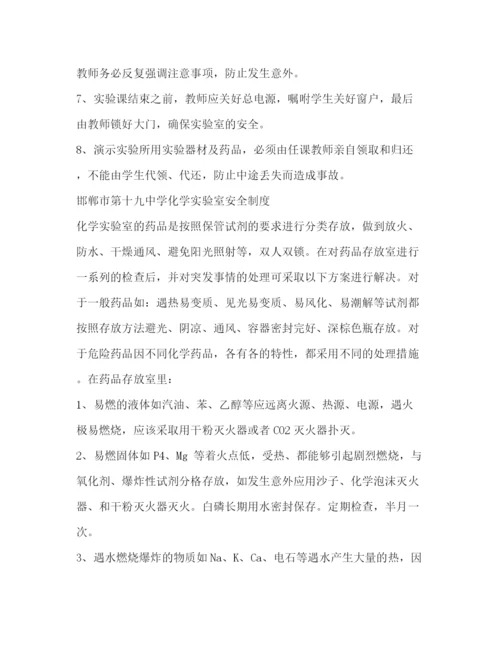 教师务必反复强调注意事项，防止发生意外。

7、实验课结束之前，教师应关好总电源，嘱咐学生关好窗户，最后由教师锁好大门，确保实验室的安全。

8、演示实验所用实验器材及药品，必须由任课教师亲自领取和归还，不能由学生代领、代还，防止中途丢失而造成事故。

邯郸市第十九中学化学实验室安全制度

化学实验室的药品是按照保管试剂的要求进行分类存放，做到放火、防水、干燥通风、避免阳光照射等，双人双锁。在对药品存放室进行一系列的检查后，并对突发事情的处理可采取以下方案进行解决。对于一般药品如：遇热易变质、见光易变质、易风化、易潮解等试剂都按照存放方法避光、阴凉、通风、容器密封完好、深棕色瓶存放。对于危险药品因不同化学药品，各有各的特性，都采用不同的处理措施。在药品存放室里：

1、易燃的液体如汽油、苯、乙醇等应远离火源、热源、电源，遇火极易燃烧，应该采取用干粉灭火器或者 CO2 灭火器扑灭。

2、易燃固体如 P4、Mg 等着火点低，受热、都能够引起剧烈燃烧，与氧化剂、爆炸性试剂分格存放，如发生意外应用沙子、化学泡沫灭火器、和干粉灭火器灭火。白磷长期用水密封保存。定期检查，半月一次。

3、遇水燃烧爆炸的物质如 Na、K、Ca、电石等遇水产生大量的热，因